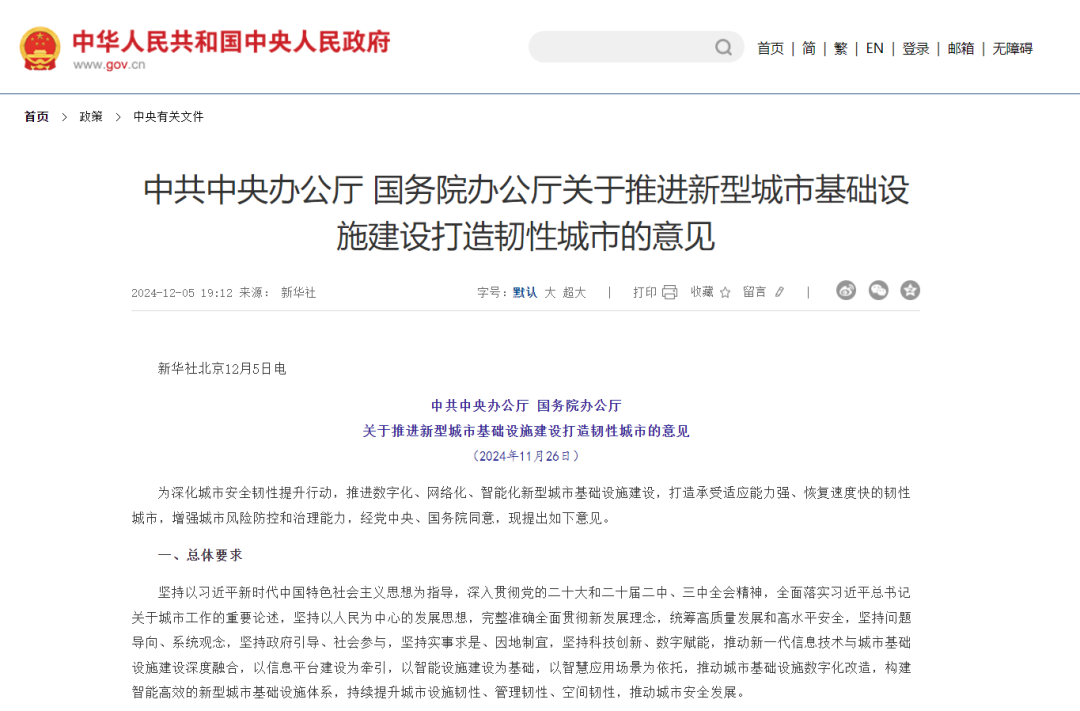 中华人民共和国中央人民政府
www.gov.cn

首页 | 简 | 繁 | EN | 登录 | 邮箱 | 无障碍

首页 > 政策 > 中央有关文件

中共中央办公厅 国务院办公厅关于推进新型城市基础设施建设打造韧性城市的意见

2024-12-05 19:12 来源： 新华社

字号：默认 大 超大 | 打印 收藏 留言 |

新华社北京12月5日电

中共中央办公厅 国务院办公厅
关于推进新型城市基础设施建设打造韧性城市的意见
（2024年11月26日）

为深化城市安全韧性提升行动，推进数字化、网络化、智能化新型城市基础设施建设，打造承受适应能力强、恢复速度快的韧性城市，增强城市风险防控和治理能力，经党中央、国务院同意，现提出如下意见。

一、总体要求

坚持以习近平新时代中国特色社会主义思想为指导，深入贯彻党的二十大和二十届二中、三中全会精神，全面落实习近平总书记关于城市工作的重要论述，坚持以人民为中心的发展思想，完整准确全面贯彻新发展理念，统筹高质量发展和高水平安全，坚持问题导向、系统观念，坚持政府引导、社会参与，坚持实事求是、因地制宜，坚持科技创新、数字赋能，推动新一代信息技术与城市基础设施建设深度融合，以信息平台建设为牵引，以智能设施建设为基础，以智慧应用场景为依托，推动城市基础设施数字化改造，构建智能高效的新型城市基础设施体系，持续提升城市设施韧性、管理韧性、空间韧性，推动城市安全发展。